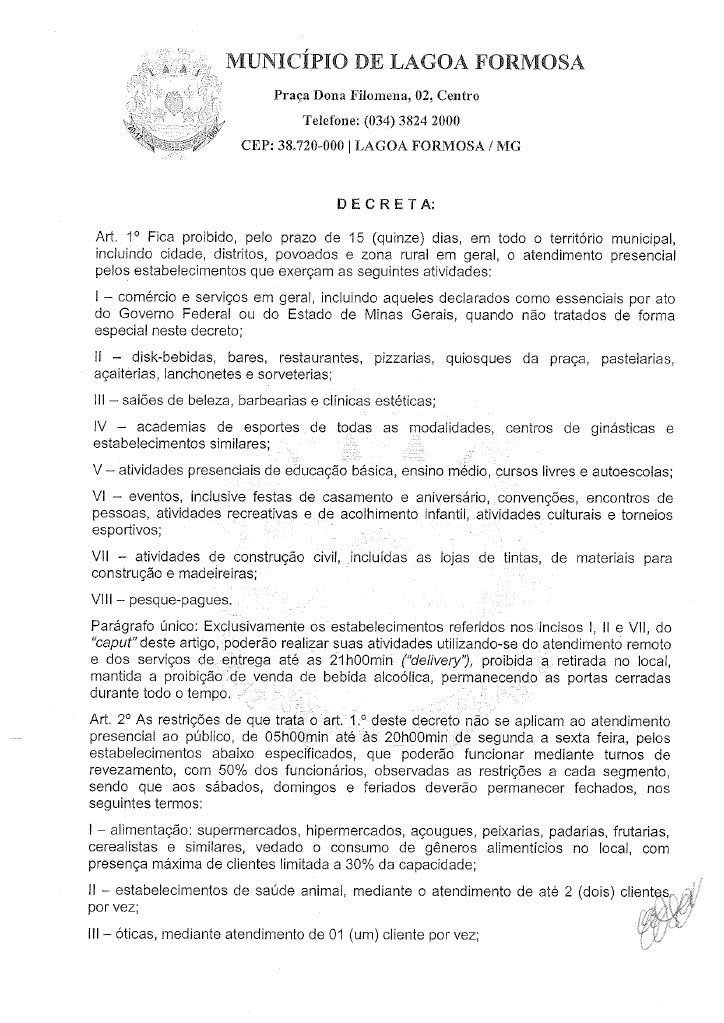 MUNICÍPIO DE LAGOA FORMOSA

Praça Dona Filomena, 02, Centro

Telefone: (034) 3824 2000

CEP: 38.720-000 | LAGOA FORMOSA / MG

DECRETA:

Art. 1º Fica proibido, pelo prazo de 15 (quinze) dias, em todo o território municipal, incluindo cidade, distritos, povoados e zona rural em geral, o atendimento presencial pelos estabelecimentos que exerçam as seguintes atividades:

I – comércio e serviços em geral, incluindo aqueles declarados como essenciais por ato do Governo Federal ou do Estado de Minas Gerais, quando não tratados de forma especial neste decreto;

II – disk-bebidas, bares, restaurantes, pizzarias, quiosques da praça, pastelarias, açaiterias, lanchonetes e sorveterias;

III – salões de beleza, barbearias e clínicas estéticas;

IV – academias de esportes de todas as modalidades, centros de ginásticas e estabelecimentos similares;

V – atividades presenciais de educação básica, ensino médio, cursos livres e autoescolas;

VI – eventos, inclusive festas de casamento e aniversário, convenções, encontros de pessoas, atividades recreativas e de acolhimento infantil, atividades culturais e torneios esportivos;

VII – atividades de construção civil, incluídas as lojas de tintas, de materiais para construção e madeireiras;

VIII – pesque-pagues.

Parágrafo único: Exclusivamente os estabelecimentos referidos nos incisos I, II e VII, do "caput" deste artigo, poderão realizar suas atividades utilizando-se do atendimento remoto e dos serviços de entrega até as 21h00min ("delivery"), proibida a retirada no local, mantida a proibição de venda de bebida alcoólica, permanecendo as portas cerradas durante todo o tempo.

Art. 2º As restrições de que trata o art. 1.º deste decreto não se aplicam ao atendimento presencial ao público, de 05h00min até às 20h00min de segunda a sexta feira, pelos estabelecimentos abaixo especificados, que poderão funcionar mediante turnos de revezamento, com 50% dos funcionários, observadas as restrições a cada segmento, sendo que aos sábados, domingos e feriados deverão permanecer fechados, nos seguintes termos:

I – alimentação: supermercados, hipermercados, açougues, peixarias, padarias, frutarias, cerealistas e similares, vedado o consumo de gêneros alimentícios no local, com presença máxima de clientes limitada a 30% da capacidade;

II – estabelecimentos de saúde animal, mediante o atendimento de até 2 (dois) clientes por vez;

III – óticas, mediante atendimento de 01 (um) cliente por vez;